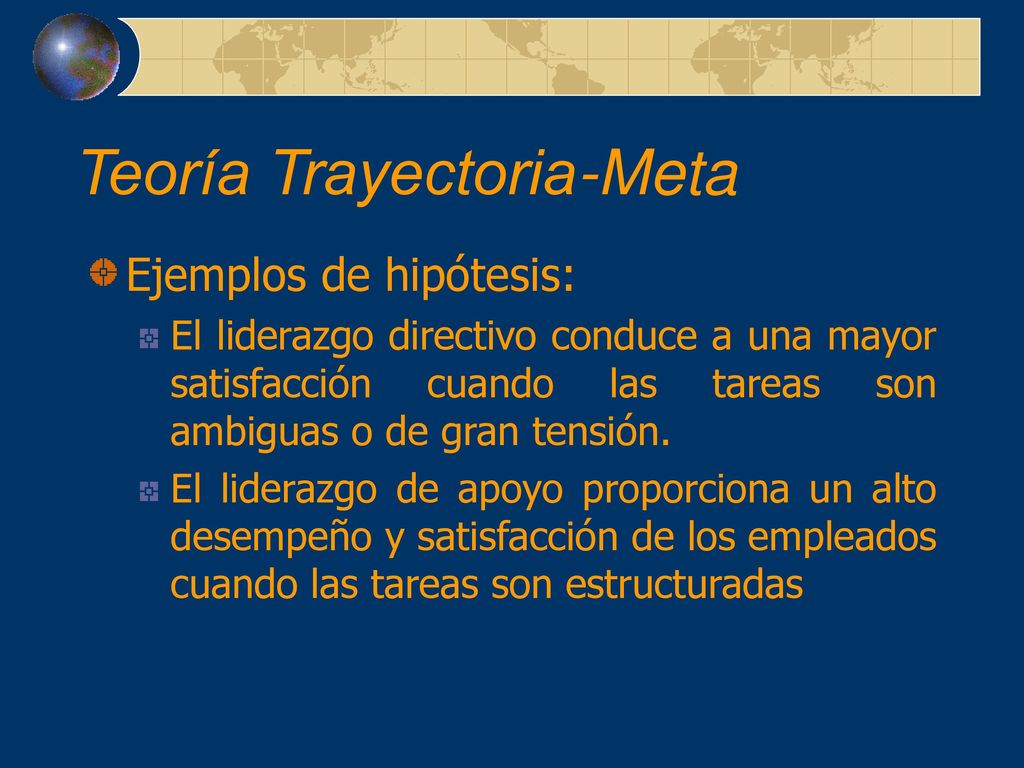 Teoría Trayectoria-Meta

Ejemplos de hipótesis:

El liderazgo directivo conduce a una mayor satisfacción cuando las tareas son ambiguas o de gran tensión.

El liderazgo de apoyo proporciona un alto desempeño y satisfacción de los empleados cuando las tareas son estructuradas